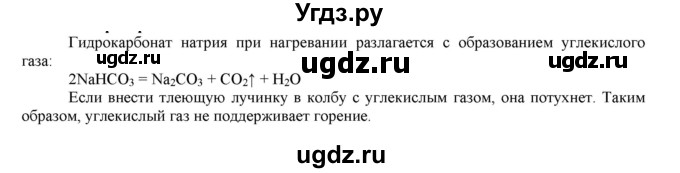 Угдз.ру

Гидрокарбонат натрия при нагревании разлагается с образованием углекислого газа: ugdz.ru ugdz.ru ugdz.ru

$2NaHCO_3 = Na_2CO_3 + CO_2\uparrow + H_2O$

Если внести тлеющую лучинку в колбу с углекислым газом, она потухнет. Таким образом, углекислый газ не поддерживает горение.

ugdz.ru